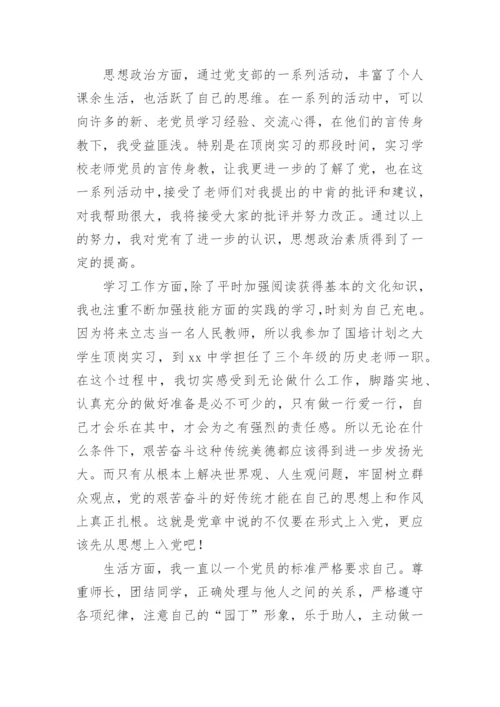 思想政治方面，通过党支部的一系列活动，丰富了个人课余生活，也活跃了自己的思维。在一系列的活动中，可以向许多的新、老党员学习经验、交流心得，在他们的言传身教下，我受益匪浅。特别是在顶岗实习的那段时间，实习学校老师党员的言传身教，让我更进一步的了解了党，也在这一系列活动中，接受了老师们对我提出的中肯的批评和建议，对我帮助很大，我将接受大家的批评并努力改正。通过以上的努力，我对党有了进一步的认识，思想政治素质得到了一定的提高。

学习工作方面，除了平时加强阅读获得基本的文化知识，我也注重不断加强技能方面的实践的学习，时刻为自己充电。因为将来立志当一名人民教师，所以我参加了国培计划之大学生顶岗实习，到 xx 中学担任了三个年级的历史老师一职。在这个过程中，我切实感受到无论做什么工作，脚踏实地、认真充分的做好准备是必不可少的，只有做一行爱一行，自己才会乐在其中，才会为之有强烈的责任感。所以无论在什么条件下，艰苦奋斗这种传统美德都应该得到进一步发扬光大。而只有从根本上解决世界观、人生观问题，牢固树立群众观点，党的艰苦奋斗的好传统才能在自己的思想上和作风上真正扎根。这就是党章中说的不仅要在形式上入党，更应该先从思想上入党吧！

生活方面，我一直以一个党员的标准严格要求自己。尊重师长，团结同学，正确处理与他人之间的关系，严格遵守各项纪律，注意自己的“园丁”形象，乐于助人，主动做一